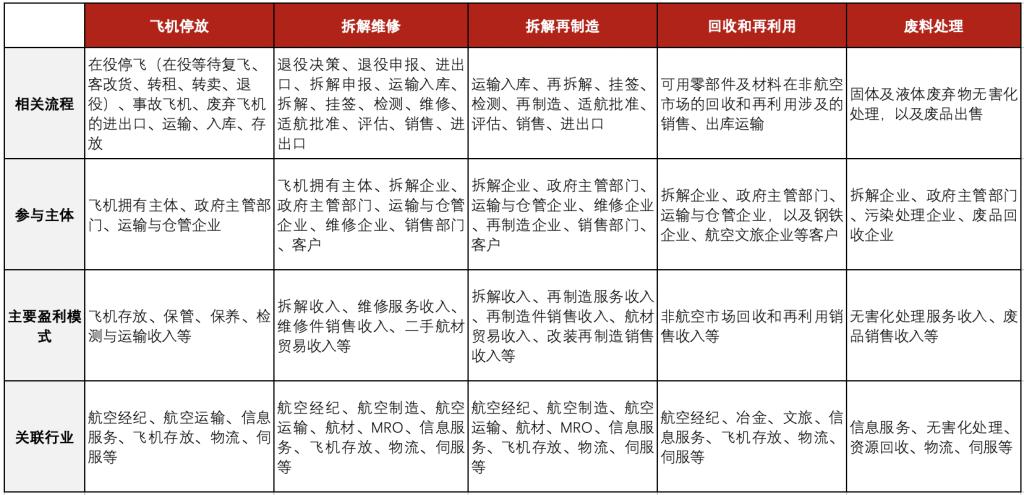 |  | 飞机停放 | 拆解维修 | 拆解再制造 | 回收和再利用 | 废料处理 |
|---|---|---|---|---|---|
| 相关流程 | 在役停飞（在役等待复飞、客改货、转租、转卖、退役）、事故飞机、废弃飞机的进出口、运输、入库、存放 | 退役决策、退役申报、进出口、拆解申报、运输入库、拆解、挂签、检测、维修、适航批准、评估、销售、进出口 | 运输入库、再拆解、挂签、检测、再制造、适航批准、评估、销售、进出口 | 可用零部件及材料在非航空市场的回收和再利用涉及的销售、出库运输 | 固体及液体废弃物无害化处理，以及废品出售 |
| 参与主体 | 飞机拥有主体、政府主管部门、运输与仓管企业 | 飞机拥有主体、拆解企业、政府主管部门、运输与仓管企业、维修企业、销售部门、客户 | 拆解企业、政府主管部门、运输与仓管企业、维修企业、再制造企业、销售部门、客户 | 拆解企业、政府主管部门、运输与仓管企业，以及钢铁企业、航空文旅企业等客户 | 拆解企业、政府主管部门、污染处理企业、废品回收企业 |
| 主要盈利模式 | 飞机存放、保管、保养、检测与运输收入等 | 拆解收入、维修服务收入、维修件销售收入、二手航材贸易收入等 | 拆解收入、再制造服务收入、再制造件销售收入、航材贸易收入、改装再制造销售收入等 | 非航空市场回收和再利用销售收入等 | 无害化处理服务收入、废品销售收入等 |
| 关联行业 | 航空经纪、航空运输、信息服务、飞机存放、物流、伺服等 | 航空经纪、航空制造、航空运输、航材、MRO、信息服务、飞机存放、物流、伺服等 | 航空经纪、航空制造、航空运输、航材、MRO、信息服务、飞机存放、物流、伺服等 | 航空经纪、冶金、文旅、信息服务、飞机存放、物流、伺服等 | 信息服务、无害化处理、资源回收、物流、伺服等 |